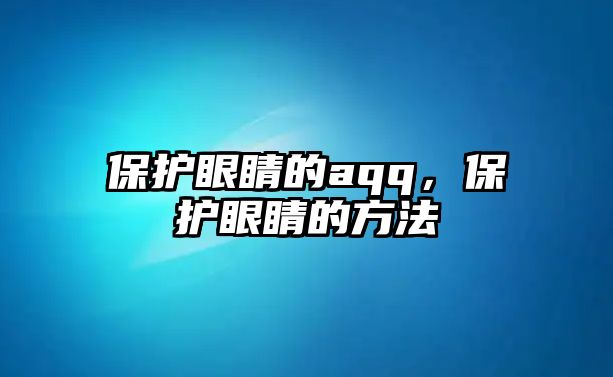 保护眼睛的aqq，保护眼睛的方法